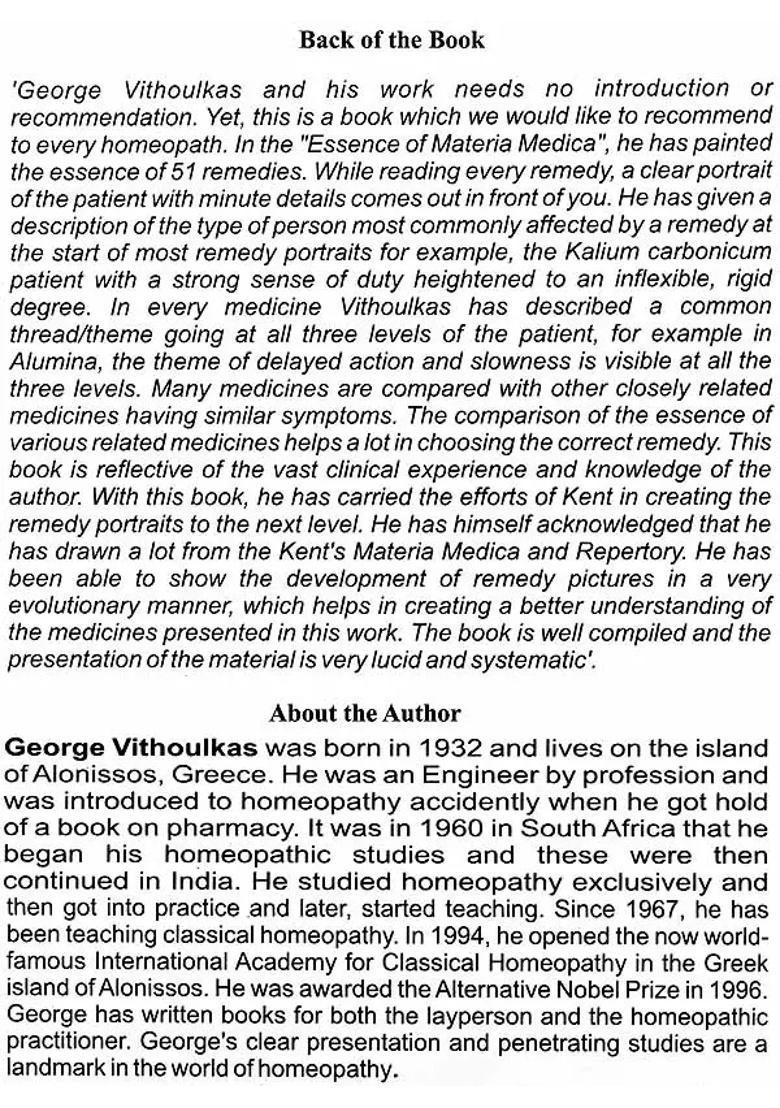 Back of the Book

'George Vithoulkas and his work needs no introduction or recommendation. Yet, this is a book which we would like to recommend to every homeopath. In the "Essence of Materia Medica", he has painted the essence of 51 remedies. While reading every remedy, a clear portrait of the patient with minute details comes out in front of you. He has given a description of the type of person most commonly affected by a remedy at the start of most remedy portraits for example, the Kalium carbonicum patient with a strong sense of duty heightened to an inflexible, rigid degree. In every medicine Vithoulkas has described a common thread/theme going at all three levels of the patient, for example in Alumina, the theme of delayed action and slowness is visible at all the three levels. Many medicines are compared with other closely related medicines having similar symptoms. The comparison of the essence of various related medicines helps a lot in choosing the correct remedy. This book is reflective of the vast clinical experience and knowledge of the author. With this book, he has carried the efforts of Kent in creating the remedy portraits to the next level. He has himself acknowledged that he has drawn a lot from the Kent's Materia Medica and Repertory. He has been able to show the development of remedy pictures in a very evolutionary manner, which helps in creating a better understanding of the medicines presented in this work. The book is well compiled and the presentation of the material is very lucid and systematic'.

About the Author

George Vithoulkas was born in 1932 and lives on the island of Alonissos, Greece. He was an Engineer by profession and was introduced to homeopathy accidently when he got hold of a book on pharmacy. It was in 1960 in South Africa that he began his homeopathic studies and these were then continued in India. He studied homeopathy exclusively and then got into practice and later, started teaching. Since 1967, he has been teaching classical homeopathy. In 1994, he opened the now world-famous International Academy for Classical Homeopathy in the Greek island of Alonissos. He was awarded the Alternative Nobel Prize in 1996. George has written books for both the layperson and the homeopathic practitioner. George's clear presentation and penetrating studies are a landmark in the world of homeopathy.